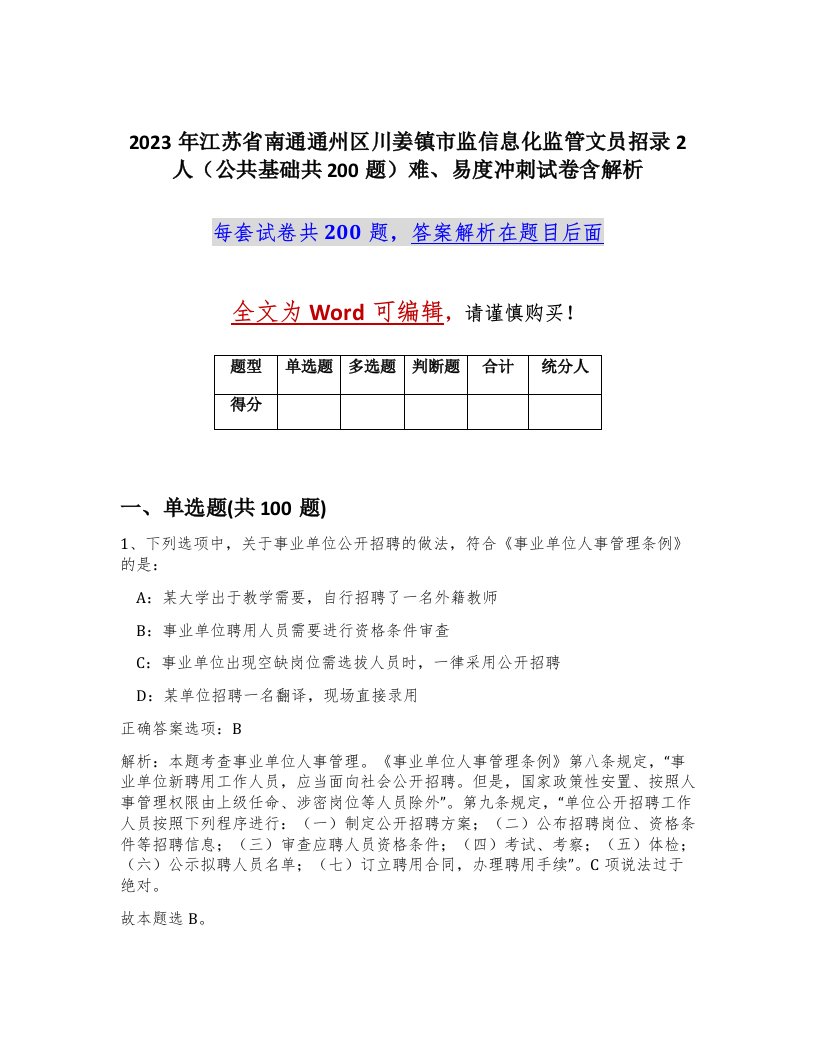 2023 年江苏省南通通州区川姜镇市监信息化监管文员招录 2 人（公共基础共 200 题）难、易度冲刺试卷含解析

每套试卷共 200 题，答案解析在题目后面

全文为 Word 可编辑，请谨慎购买！

| 题型 | 单选题 | 多选题 | 判断题 | 合计 | 统分人 |
|---|---|---|---|---|---|
| 得分 | | | | | |

一、单选题(共 100 题)

1、下列选项中，关于事业单位公开招聘的做法，符合《事业单位人事管理条例》的是：

A：某大学出于教学需要，自行招聘了一名外籍教师

B：事业单位聘用人员需要进行资格条件审查

C：事业单位出现空缺岗位需选拔人员时，一律采用公开招聘

D：某单位招聘一名翻译，现场直接录用

正确答案选项：B

解析：本题考查事业单位人事管理。《事业单位人事管理条例》第八条规定，“事业单位新聘用工作人员，应当面向社会公开招聘。但是，国家政策性安置、按照人事管理权限由上级任命、涉密岗位等人员除外”。第九条规定，“单位公开招聘工作人员按照下列程序进行：（一）制定公开招聘方案；（二）公布招聘岗位、资格条件等招聘信息；（三）审查应聘人员资格条件；（四）考试、考察；（五）体检；（六）公示拟聘人员名单；（七）订立聘用合同，办理聘用手续”。C 项说法过于绝对。

故本题选 B。